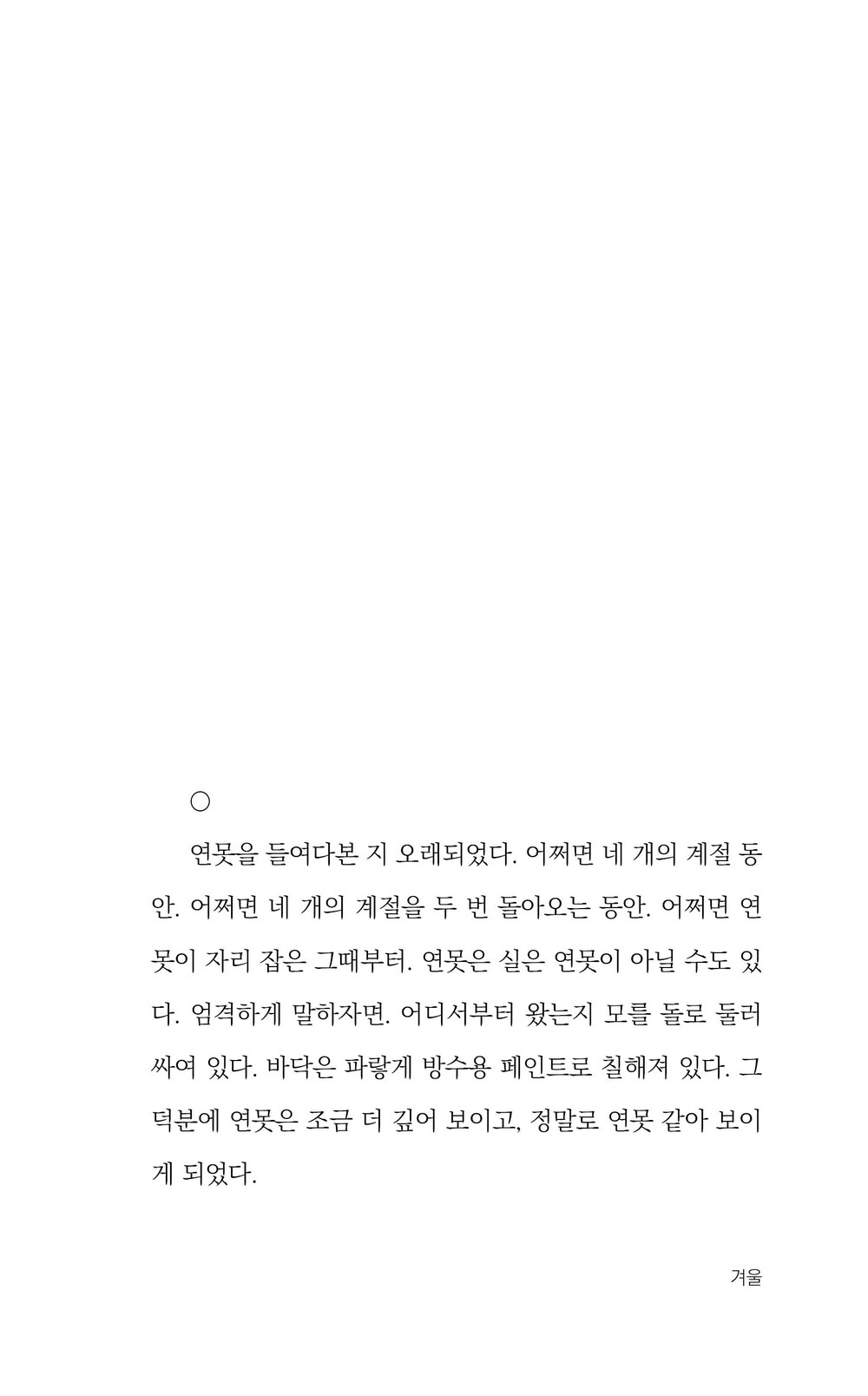 ○

연못을 들여다본 지 오래되었다. 어쩌면 네 개의 계절 동안. 어쩌면 네 개의 계절을 두 번 돌아오는 동안. 어쩌면 연못이 자리 잡은 그때부터. 연못은 실은 연못이 아닐 수도 있다. 엄격하게 말하자면. 어디서부터 왔는지 모를 돌로 둘러싸여 있다. 바닥은 파랗게 방수용 페인트로 칠해져 있다. 그 덕분에 연못은 조금 더 깊어 보이고, 정말로 연못 같아 보이게 되었다.

겨울